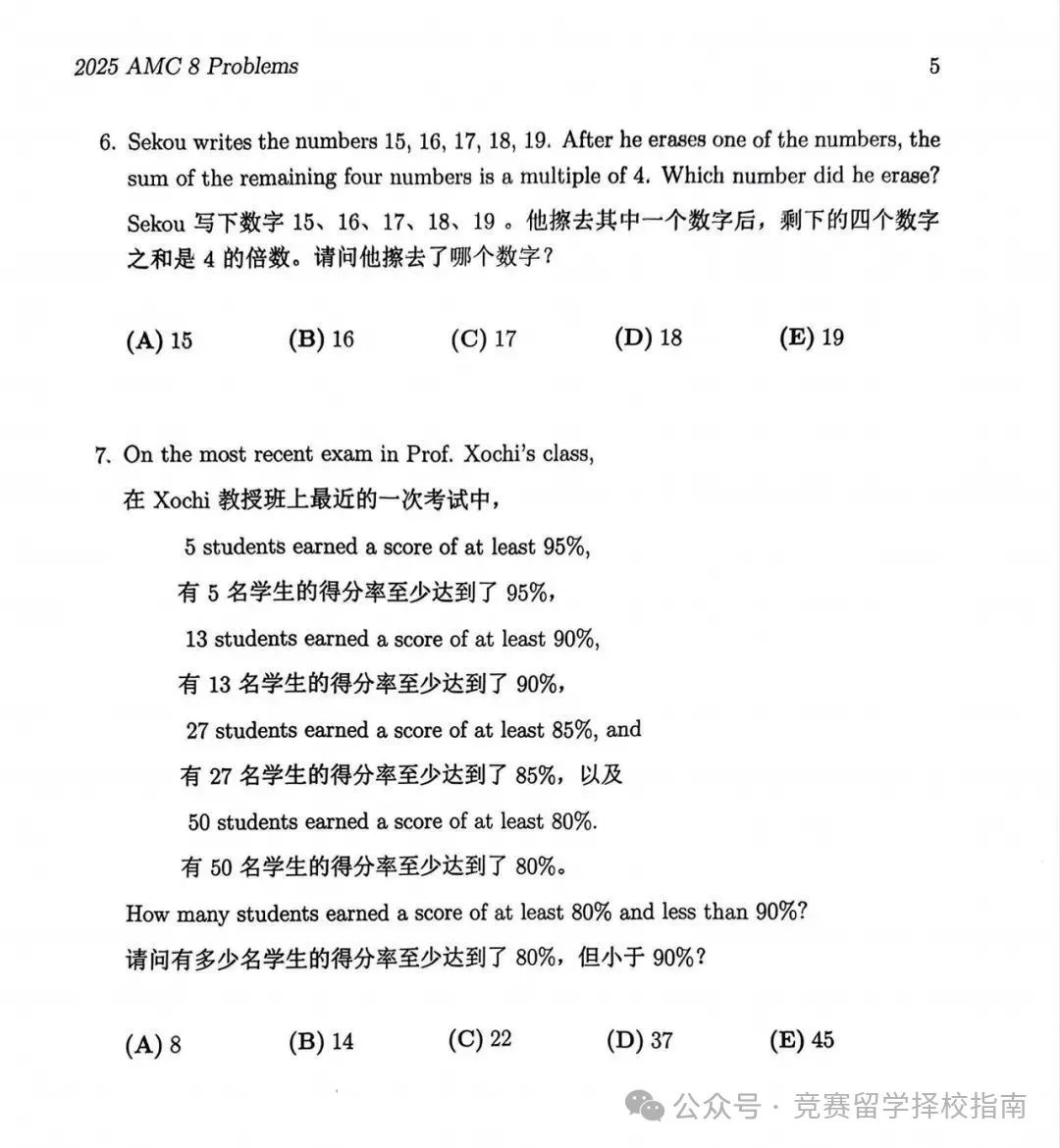 2025 AMC 8 Problems

5

6. Sekou writes the numbers 15, 16, 17, 18, 19. After he erases one of the numbers, the sum of the remaining four numbers is a multiple of 4. Which number did he erase?

Sekou 写下数字 15、16、17、18、19 。他擦去其中一个数字后，剩下的四个数字之和是 4 的倍数。请问他擦去了哪个数字？

(A) 15 (B) 16 (C) 17 (D) 18 (E) 19

7. On the most recent exam in Prof. Xochi's class,

在 Xochi 教授班上最近的一次考试中，

5 students earned a score of at least 95%,

有 5 名学生的得分率至少达到了 95%，

13 students earned a score of at least 90%,

有 13 名学生的得分率至少达到了 90%，

27 students earned a score of at least 85%, and

有 27 名学生的得分率至少达到了 85%，以及

50 students earned a score of at least 80%.

有 50 名学生的得分率至少达到了 80%。

How many students earned a score of at least 80% and less than 90%?

请问有多少名学生的得分率至少达到了 80%，但小于 90%？

(A) 8 (B) 14 (C) 22 (D) 37 (E) 45

公众号 · 竞赛留学择校指南